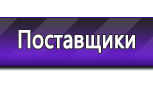 Поставщики